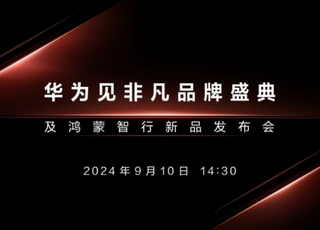 华为见非凡品牌盛典

及鸿蒙智行新品发布会

2024年9月10日 14:30